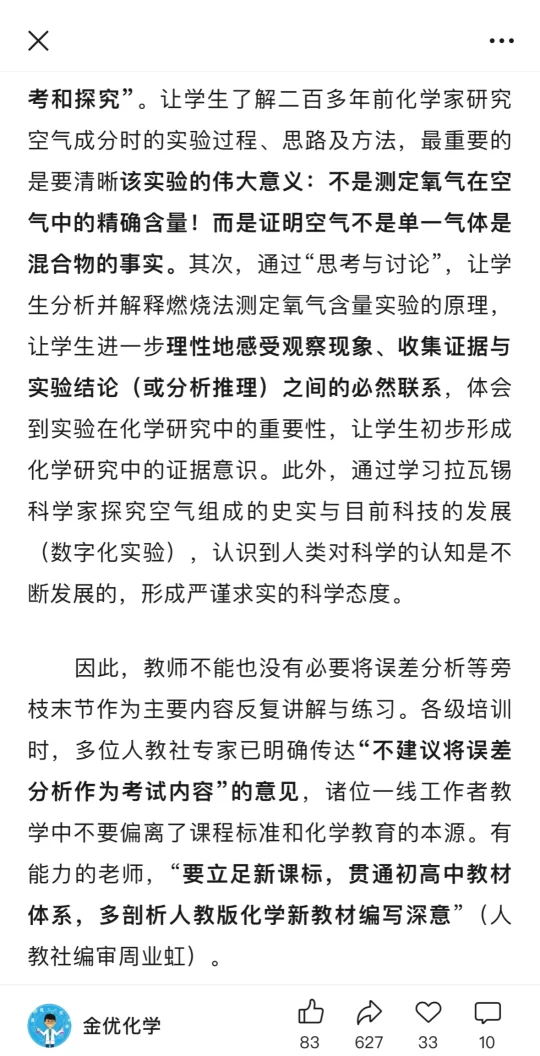 考和探究”。让学生了解二百多年前化学家研究空气成分时的实验过程、思路及方法，最重要的是要清晰该实验的伟大意义：不是测定氧气在空气中的精确含量！而是证明空气不是单一气体是混合物的事实。其次，通过“思考与讨论”，让学生分析并解释燃烧法测定氧气含量实验的原理，让学生进一步理性地感受观察现象、收集证据与实验结论（或分析推理）之间的必然联系，体会到实验在化学研究中的重要性，让学生初步形成化学研究中的证据意识。此外，通过学习拉瓦锡科学家探究空气组成的史实与目前科技的发展（数字化实验），认识到人类对科学的认知是不断发展的，形成严谨求实的科学态度。

因此，教师不能也没有必要将误差分析等旁枝末节作为主要内容反复讲解与练习。各级培训时，多位人教社专家已明确传达“不建议将误差分析作为考试内容”的意见，诸位一线工作者教学中不要偏离了课程标准和化学教育的本源。有能力的老师，“要立足新课标，贯通初高中教材体系，多剖析人教版化学新教材编写深意”（人教社编审周业虹）。

金优化学
83
627
33
10